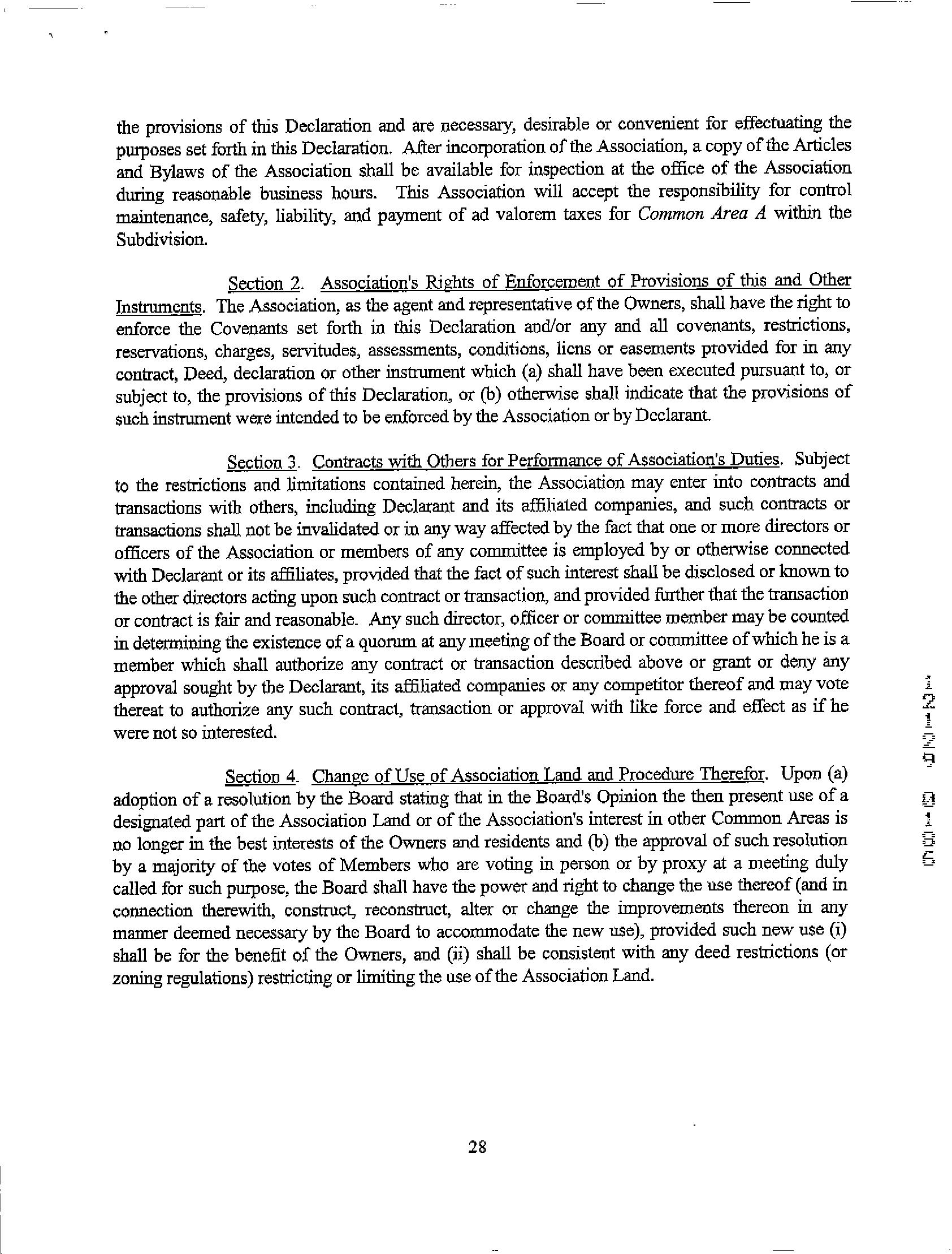 the provisions of this Declaration and are necessary, desirable or convenient for effectuating the purposes set forth in this Declaration. After incorporation of the Association, a copy of the Articles and Bylaws of the Association shall be available for inspection at the office of the Association during reasonable business hours. This Association will accept the responsibility for control maintenance, safety, liability, and payment of ad valorem taxes for Common Area A within the Subdivision.

Section 2. Association's Rights of Enforcement of Provisions of this and Other Instruments. The Association, as the agent and representative of the Owners, shall have the right to enforce the Covenants set forth in this Declaration and/or any and all covenants, restrictions, reservations, charges, servitudes, assessments, conditions, liens or easements provided for in any contract, Deed, declaration or other instrument which (a) shall have been executed pursuant to, or subject to, the provisions of this Declaration, or (b) otherwise shall indicate that the provisions of such instrument were intended to be enforced by the Association or by Declarant.

Section 3. Contracts with Others for Performance of Association's Duties. Subject to the restrictions and limitations contained herein, the Association may enter into contracts and transactions with others, including Declarant and its affiliated companies, and such contracts or transactions shall not be invalidated or in any way affected by the fact that one or more directors or officers of the Association or members of any committee is employed by or otherwise connected with Declarant or its affiliates, provided that the fact of such interest shall be disclosed or known to the other directors acting upon such contract or transaction, and provided further that the transaction or contract is fair and reasonable. Any such director, officer or committee member may be counted in determining the existence of a quorum at any meeting of the Board or committee of which he is a member which shall authorize any contract or transaction described above or grant or deny any approval sought by the Declarant, its affiliated companies or any competitor thereof and may vote thereat to authorize any such contract, transaction or approval with like force and effect as if he were not so interested.

Section 4. Change of Use of Association Land and Procedure Therefor. Upon (a) adoption of a resolution by the Board stating that in the Board's Opinion the then present use of a designated part of the Association Land or of the Association's interest in other Common Areas is no longer in the best interests of the Owners and residents and (b) the approval of such resolution by a majority of the votes of Members who are voting in person or by proxy at a meeting duly called for such purpose, the Board shall have the power and right to change the use thereof (and in connection therewith, construct, reconstruct, alter or change the improvements thereon in any manner deemed necessary by the Board to accommodate the new use), provided such new use (i) shall be for the benefit of the Owners, and (ii) shall be consistent with any deed restrictions (or zoning regulations) restricting or limiting the use of the Association Land.

12129 0186

28